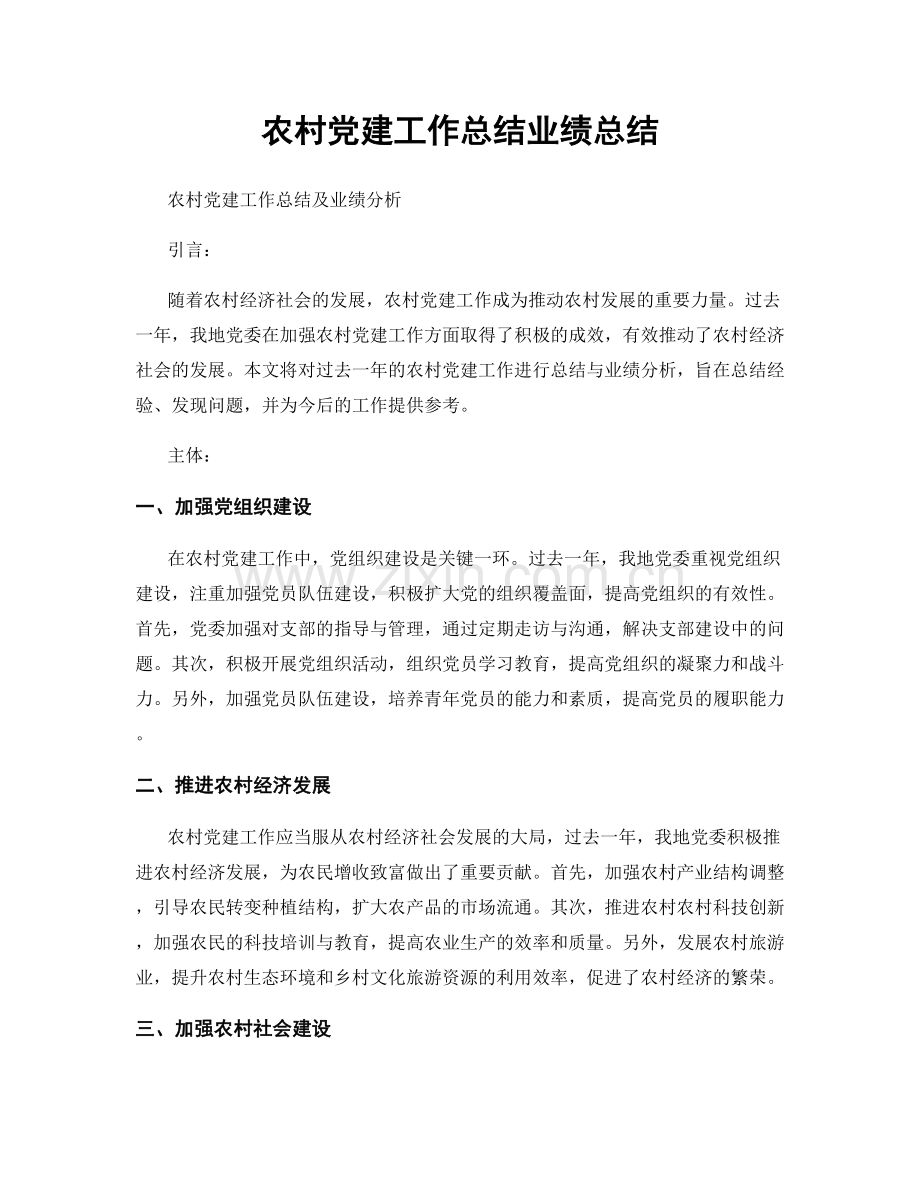 农村党建工作总结业绩总结

农村党建工作总结及业绩分析

引言：

随着农村经济社会的发展，农村党建工作成为推动农村发展的重要力量。过去一年，我地党委在加强农村党建工作方面取得了积极的成效，有效推动了农村经济社会的发展。本文将对过去一年的农村党建工作进行总结与业绩分析，旨在总结经验、发现问题，并为今后的工作提供参考。

主体：

一、加强党组织建设

在农村党建工作中，党组织建设是关键一环。过去一年，我地党委重视党组织建设，注重加强党员队伍建设，积极扩大党的组织覆盖面，提高党组织的有效性。首先，党委加强对支部的指导与管理，通过定期走访与沟通，解决支部建设中的问题。其次，积极开展党组织活动，组织党员学习教育，提高党组织的凝聚力和战斗力。另外，加强党员队伍建设，培养青年党员的能力和素质，提高党员的履职能力。

二、推进农村经济发展

农村党建工作应当服从农村经济社会发展的大局，过去一年，我地党委积极推进农村经济发展，为农民增收致富做出了重要贡献。首先，加强农村产业结构调整，引导农民转变种植结构，扩大农产品的市场流通。其次，推进农村农村科技创新，加强农民的科技培训与教育，提高农业生产的效率和质量。另外，发展农村旅游业，提升农村生态环境和乡村文化旅游资源的利用效率，促进了农村经济的繁荣。

三、加强农村社会建设

www.zixin.com.cn